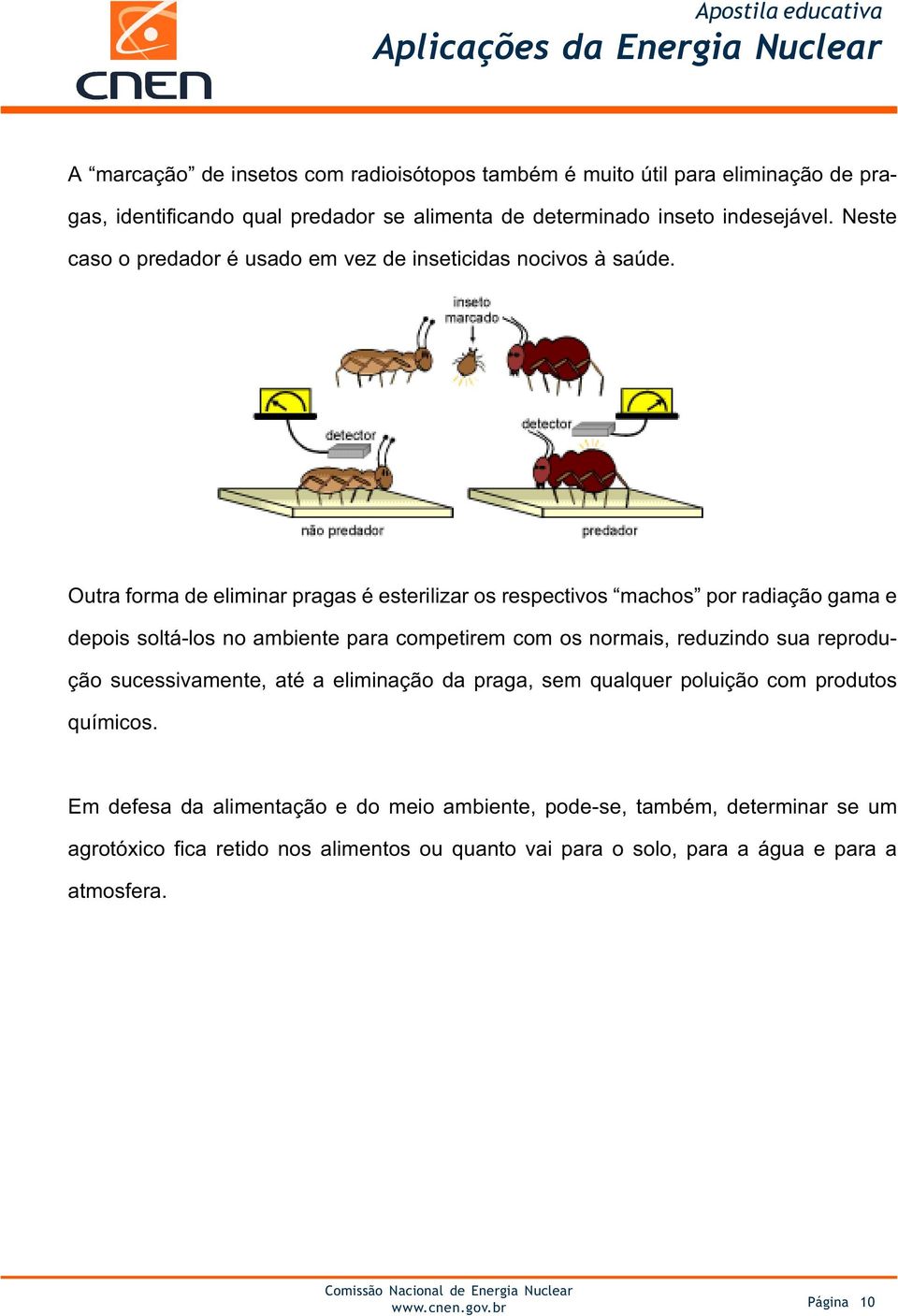 CNEN

Apostila educativa
Aplicações da Energia Nuclear

A “marcação” de insetos com radioisótopos também é muito útil para eliminação de pragas, identificando qual predador se alimenta de determinado inseto indesejável. Neste caso o predador é usado em vez de inseticidas nocivos à saúde.

inseto marcado

detector

detector

não predador

predador

Outra forma de eliminar pragas é esterilizar os respectivos “machos” por radiação gama e depois soltá-los no ambiente para competirem com os normais, reduzindo sua reprodução sucessivamente, até a eliminação da praga, sem qualquer poluição com produtos químicos.

Em defesa da alimentação e do meio ambiente, pode-se, também, determinar se um agrotóxico fica retido nos alimentos ou quanto vai para o solo, para a água e para a atmosfera.

Comissão Nacional de Energia Nuclear
www.cnen.gov.br

Página 10